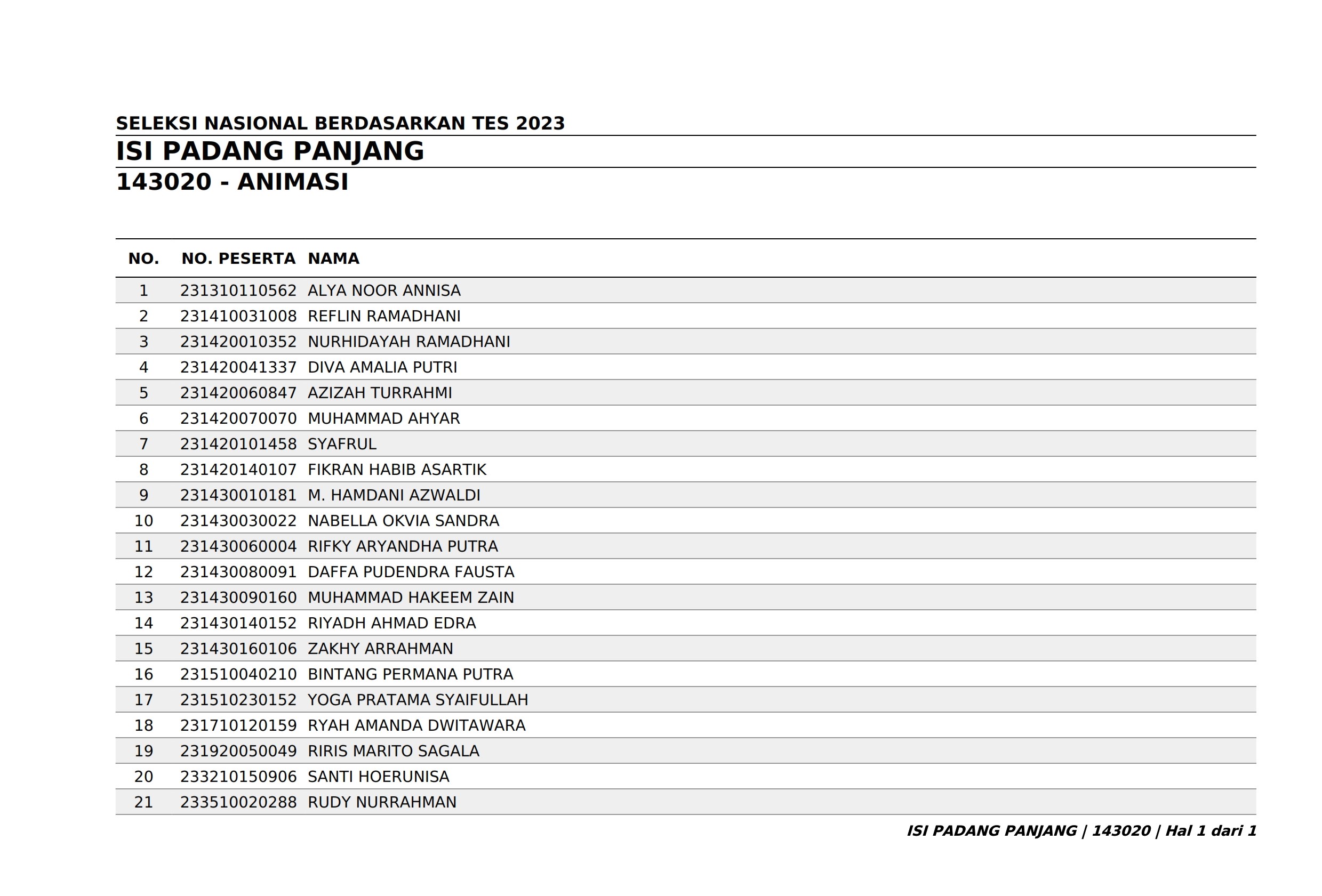 SELEKSI NASIONAL BERDASARKAN TES 2023

ISI PADANG PANJANG

143020 - ANIMASI

| NO. | NO. PESERTA | NAMA |
|---|---|---|
| 1 | 231310110562 | ALYA NOOR ANNISA |
| 2 | 231410031008 | REFLIN RAMADHANI |
| 3 | 231420010352 | NURHIDAYAH RAMADHANI |
| 4 | 231420041337 | DIVA AMALIA PUTRI |
| 5 | 231420060847 | AZIZAH TURRAHMI |
| 6 | 231420070070 | MUHAMMAD AHYAR |
| 7 | 231420101458 | SYAFRUL |
| 8 | 231420140107 | FIKRAN HABIB ASARTIK |
| 9 | 231430010181 | M. HAMDANI AZWALDI |
| 10 | 231430030022 | NABELLA OKVIA SANDRA |
| 11 | 231430060004 | RIFKY ARYANDHA PUTRA |
| 12 | 231430080091 | DAFFA PUDENDRA FAUSTA |
| 13 | 231430090160 | MUHAMMAD HAKEEM ZAIN |
| 14 | 231430140152 | RIYADH AHMAD EDRA |
| 15 | 231430160106 | ZAKHY ARRAHMAN |
| 16 | 231510040210 | BINTANG PERMANA PUTRA |
| 17 | 231510230152 | YOGA PRATAMA SYAIFULLAH |
| 18 | 231710120159 | RYAH AMANDA DWITAWARA |
| 19 | 231920050049 | RIRIS MARITO SAGALA |
| 20 | 233210150906 | SANTI HOERUNISA |
| 21 | 233510020288 | RUDY NURRAHMAN |

ISI PADANG PANJANG | 143020 | Hal 1 dari 1